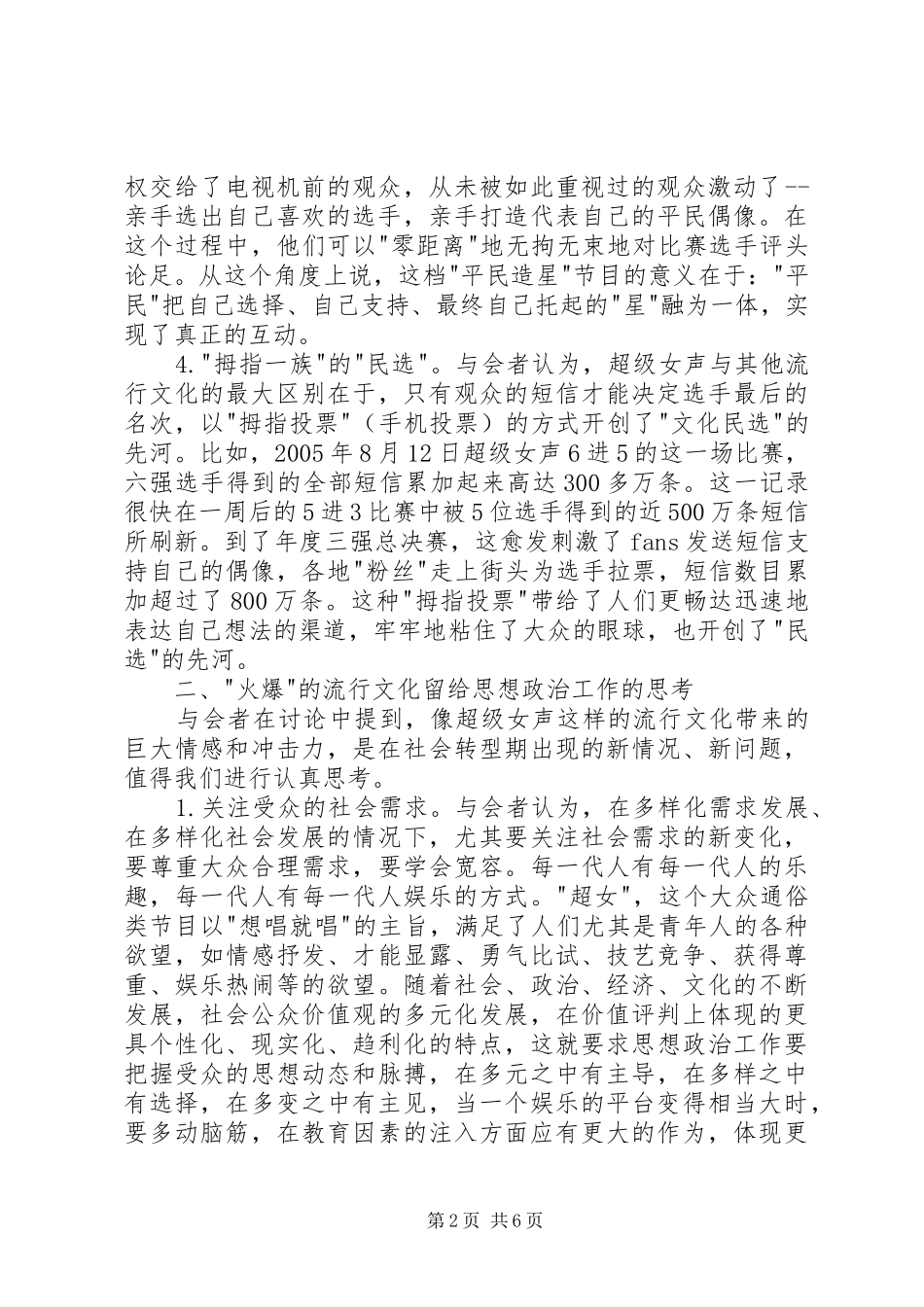 权交给了电视机前的观众，从未被如此重视过的观众激动了--亲手选出自己喜欢的选手，亲手打造代表自己的平民偶像。在这个过程中，他们可以"零距离"地无拘无束地对比赛选手评头论足。从这个角度上说，这档"平民造星"节目的意义在于："平民"把自己选择、自己支持、最终自己托起的"星"融为一体，实现了真正的互动。

4."拇指一族"的"民选"。与会者认为，超级女声与其他流行文化的最大区别在于，只有观众的短信才能决定选手最后的名次，以"拇指投票"（手机投票）的方式开创了"文化民选"的先河。比如，2005年8月12日超级女声6进5的这一场比赛，六强选手得到的全部短信累加起来高达300多万条。这一记录很快在一周后的5进3比赛中被5位选手得到的近500万条短信所刷新。到了年度三强总决赛，这愈发刺激了fans发送短信支持自己的偶像，各地"粉丝"走上街头为选手拉票，短信数目累加超过了800万条。这种"拇指投票"带给了人们更畅达迅速地表达自己想法的渠道，牢牢地粘住了大众的眼球，也开创了"民选"的先河。

二、"火爆"的流行文化留给思想政治工作的思考

与会者在讨论中提到，像超级女声这样的流行文化带来的巨大情感和冲击力，是在社会转型期出现的新情况、新问题，值得我们进行认真思考。

1.关注受众的社会需求。与会者认为，在多样化需求发展、在多样化社会发展的情况下，尤其要关注社会需求的新变化，要尊重大众合理需求，要学会宽容。每一代人有每一代人的乐趣，每一代人有每一代人娱乐的方式。"超女"，这个大众通俗类节目以"想唱就唱"的主旨，满足了人们尤其是青年人的各种欲望，如情感抒发、才能显露、勇气比试、技艺竞争、获得尊重、娱乐热闹等的欲望。随着社会、政治、经济、文化的不断发展，社会公众价值观的多元化发展，在价值评判上体现的更具个性化、现实化、趋利化的特点，这就要求思想政治工作要把握受众的思想动态和脉搏，在多元之中有主导，在多样之中有选择，在多变之中有主见，当一个娱乐的平台变得相当大时，要多动脑筋，在教育因素的注入方面应有更大的作为，体现更

第2页 共6页